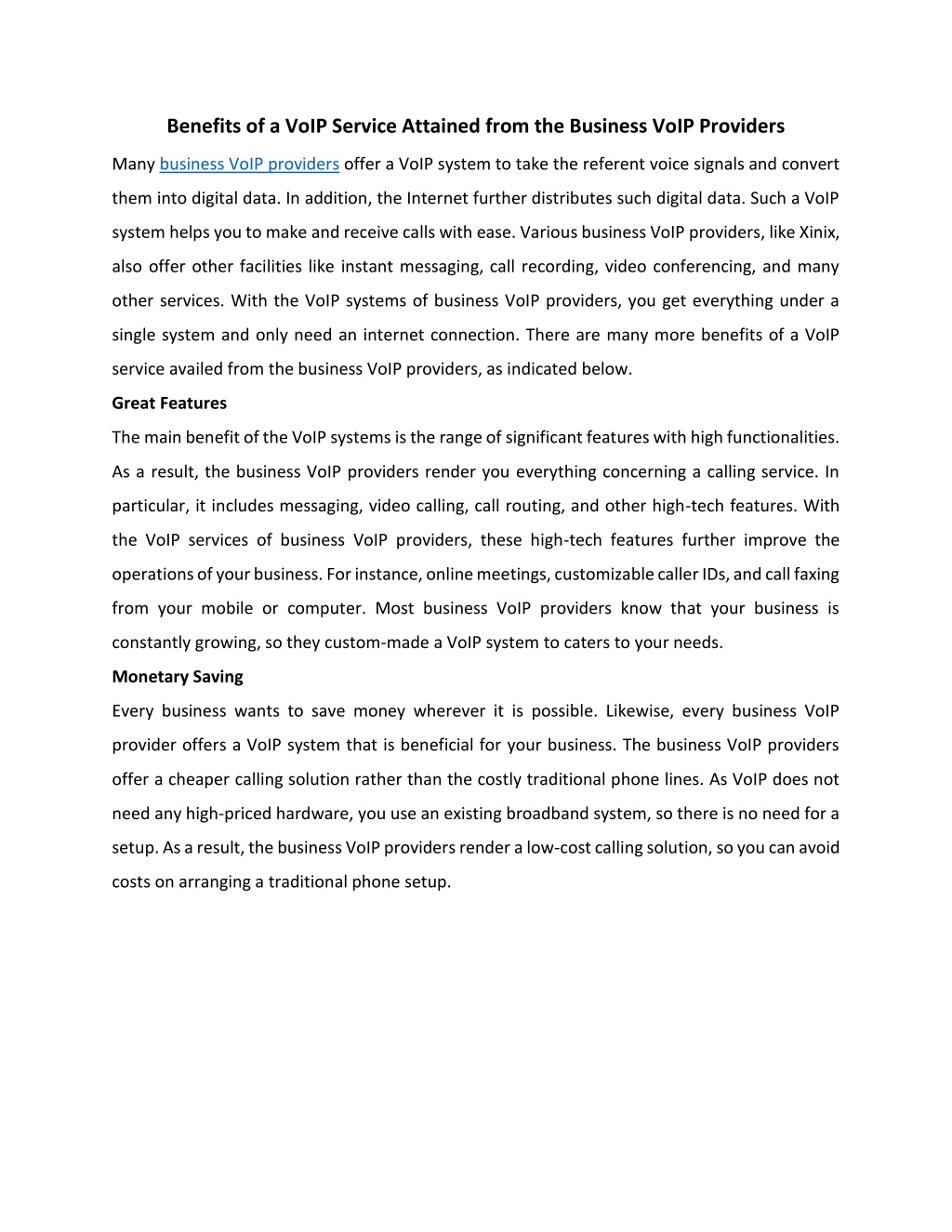 Benefits of a VoIP Service Attained from the Business VoIP Providers

Many business VoIP providers offer a VoIP system to take the referent voice signals and convert them into digital data. In addition, the Internet further distributes such digital data. Such a VoIP system helps you to make and receive calls with ease. Various business VoIP providers, like Xinix, also offer other facilities like instant messaging, call recording, video conferencing, and many other services. With the VoIP systems of business VoIP providers, you get everything under a single system and only need an internet connection. There are many more benefits of a VoIP service availed from the business VoIP providers, as indicated below.

Great Features

The main benefit of the VoIP systems is the range of significant features with high functionalities. As a result, the business VoIP providers render you everything concerning a calling service. In particular, it includes messaging, video calling, call routing, and other high-tech features. With the VoIP services of business VoIP providers, these high-tech features further improve the operations of your business. For instance, online meetings, customizable caller IDs, and call faxing from your mobile or computer. Most business VoIP providers know that your business is constantly growing, so they custom-made a VoIP system to caters to your needs.

Monetary Saving

Every business wants to save money wherever it is possible. Likewise, every business VoIP provider offers a VoIP system that is beneficial for your business. The business VoIP providers offer a cheaper calling solution rather than the costly traditional phone lines. As VoIP does not need any high-priced hardware, you use an existing broadband system, so there is no need for a setup. As a result, the business VoIP providers render a low-cost calling solution, so you can avoid costs on arranging a traditional phone setup.